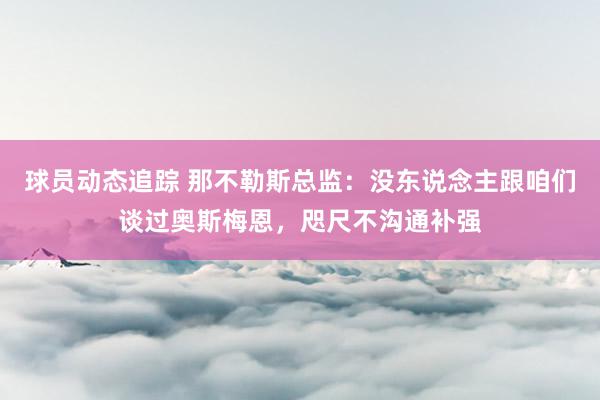 球员动态追踪 那不勒斯总监：没东说念主跟咱们谈过奥斯梅恩，咫尺不沟通补强